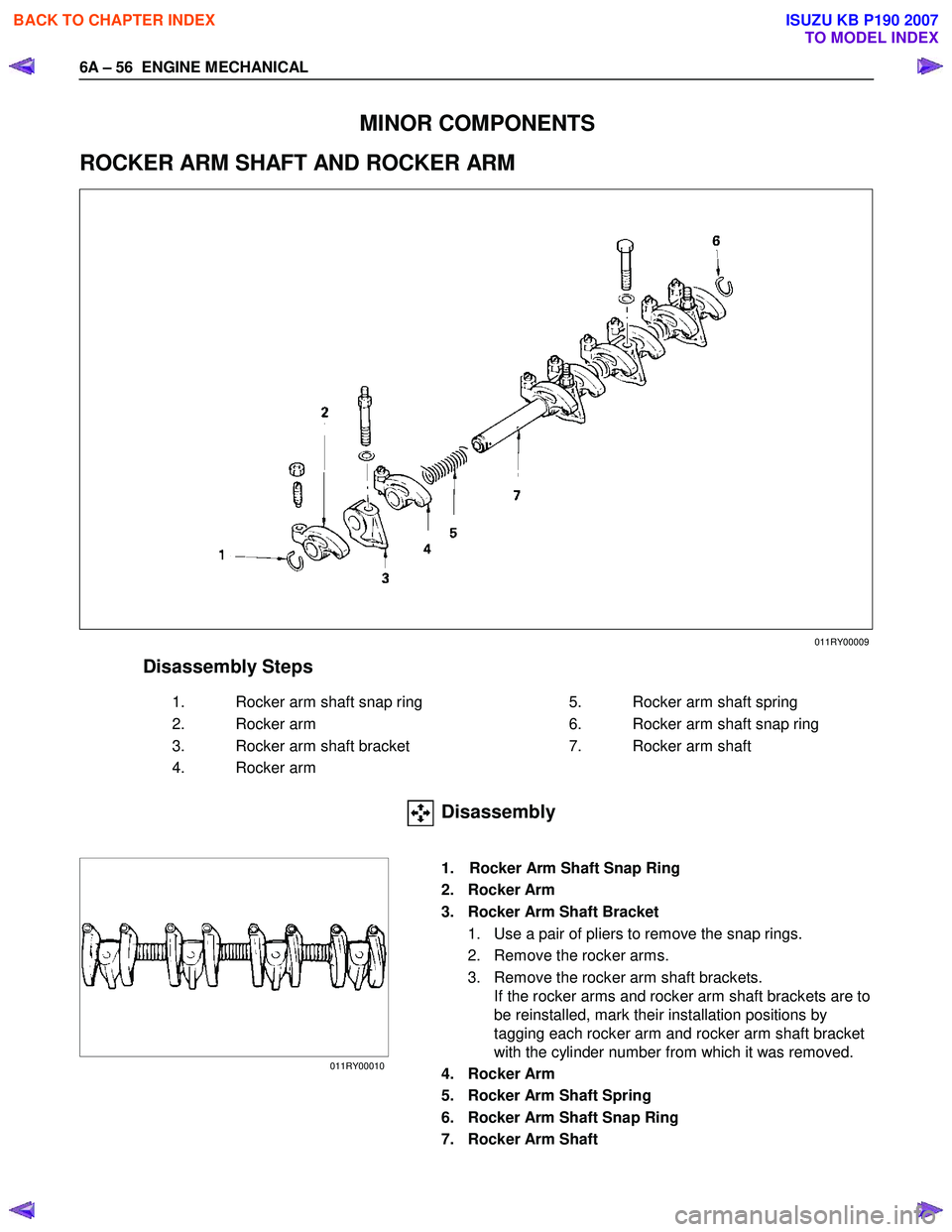 BACK TO CHAPTER INDEX

ISUZU KB P190 2007
TO MODEL INDEX

6A – 56 ENGINE MECHANICAL

MINOR COMPONENTS

ROCKER ARM SHAFT AND ROCKER ARM

6

2

7

5

4

1

3

011RY00009

Disassembly Steps

1. Rocker arm shaft snap ring
2. Rocker arm
3. Rocker arm shaft bracket
4. Rocker arm

5. Rocker arm shaft spring
6. Rocker arm shaft snap ring
7. Rocker arm shaft

Disassembly

011RY00010

1. Rocker Arm Shaft Snap Ring
2. Rocker Arm
3. Rocker Arm Shaft Bracket
1. Use a pair of pliers to remove the snap rings.
2. Remove the rocker arms.
3. Remove the rocker arm shaft brackets. If the rocker arms and rocker arm shaft brackets are to be reinstalled, mark their installation positions by tagging each rocker arm and rocker arm shaft bracket with the cylinder number from which it was removed.
4. Rocker Arm
5. Rocker Arm Shaft Spring
6. Rocker Arm Shaft Snap Ring
7. Rocker Arm Shaft

carmanualsonline.info